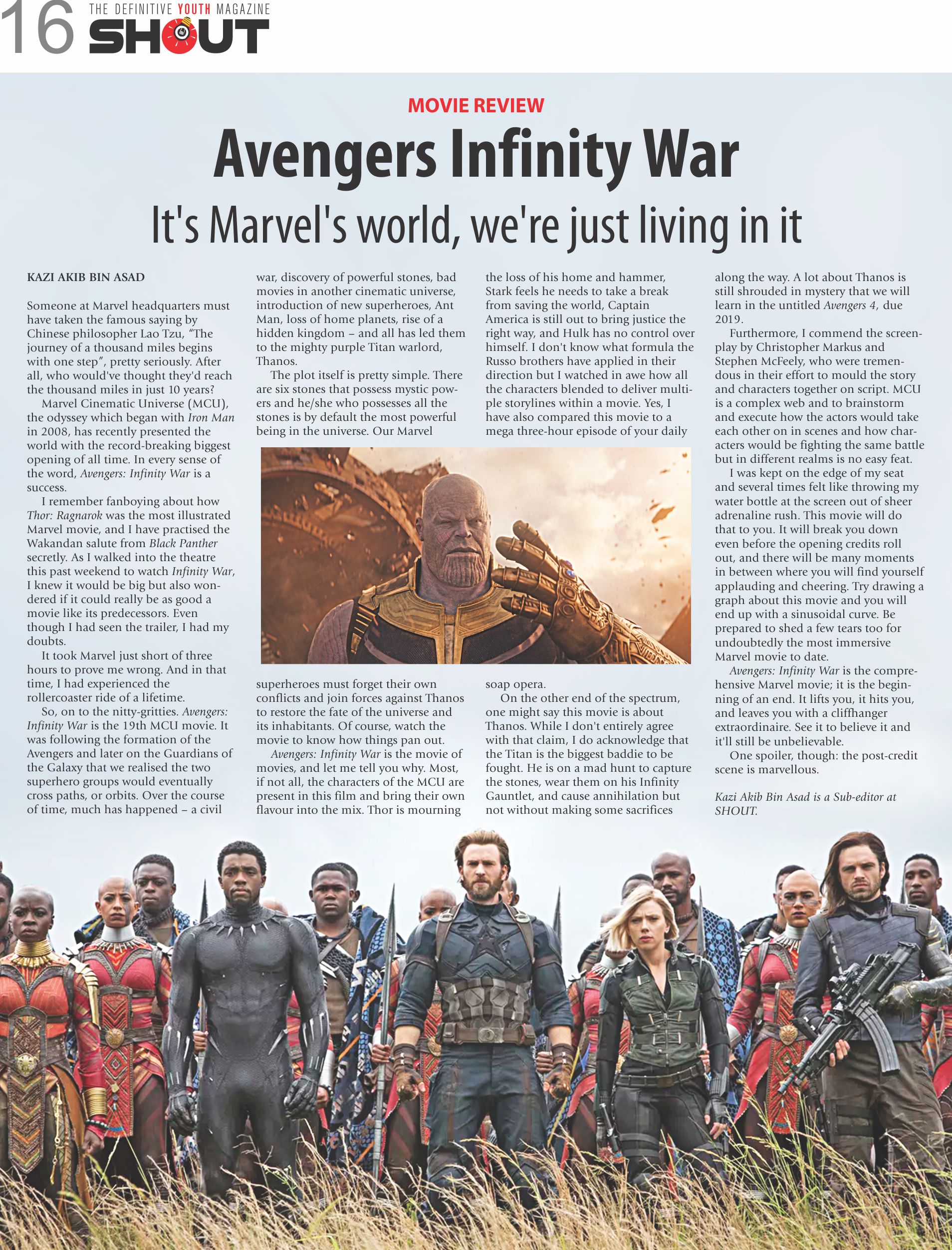 16 THE DEFINITIVE YOUTH MAGAZINE
SHOUT

MOVIE REVIEW

Avengers Infinity War

It's Marvel's world, we're just living in it

KAZI AKIB BIN ASAD

Someone at Marvel headquarters must have taken the famous saying by Chinese philosopher Lao Tzu, "The journey of a thousand miles begins with one step", pretty seriously. After all, who would've thought they'd reach the thousand miles in just 10 years?

Marvel Cinematic Universe (MCU), the odyssey which began with Iron Man in 2008, has recently presented the world with the record-breaking biggest opening of all time. In every sense of the word, Avengers: Infinity War is a success.

I remember fanboying about how Thor: Ragnarok was the most illustrated Marvel movie, and I have practised the Wakandan salute from Black Panther secretly. As I walked into the theatre this past weekend to watch Infinity War, I knew it would be big but also wondered if it could really be as good a movie like its predecessors. Even though I had seen the trailer, I had my doubts.

It took Marvel just short of three hours to prove me wrong. And in that time, I had experienced the rollercoaster ride of a lifetime.

So, on to the nitty-gritties. Avengers: Infinity War is the 19th MCU movie. It was following the formation of the Avengers and later on the Guardians of the Galaxy that we realised the two superhero groups would eventually cross paths, or orbits. Over the course of time, much has happened – a civil war, discovery of powerful stones, bad movies in another cinematic universe, introduction of new superheroes, Ant Man, loss of home planets, rise of a hidden kingdom – and all has led them to the mighty purple Titan warlord, Thanos.

The plot itself is pretty simple. There are six stones that possess mystic powers and he/she who possesses all the stones is by default the most powerful being in the universe. Our Marvel superheroes must forget their own conflicts and join forces against Thanos to restore the fate of the universe and its inhabitants. Of course, watch the movie to know how things pan out.

Avengers: Infinity War is the movie of movies, and let me tell you why. Most, if not all, the characters of the MCU are present in this film and bring their own flavour into the mix. Thor is mourning the loss of his home and hammer, Stark feels he needs to take a break from saving the world, Captain America is still out to bring justice the right way, and Hulk has no control over himself. I don't know what formula the Russo brothers have applied in their direction but I watched in awe how all the characters blended to deliver multiple storylines within a movie. Yes, I have also compared this movie to a mega three-hour episode of your daily soap opera.

On the other end of the spectrum, one might say this movie is about Thanos. While I don't entirely agree with that claim, I do acknowledge that the Titan is the biggest baddie to be fought. He is on a mad hunt to capture the stones, wear them on his Infinity Gauntlet, and cause annihilation but not without making some sacrifices along the way. A lot about Thanos is still shrouded in mystery that we will learn in the untitled Avengers 4, due 2019.

Furthermore, I commend the screenplay by Christopher Markus and Stephen McFeely, who were tremendous in their effort to mould the story and characters together on script. MCU is a complex web and to brainstorm and execute how the actors would take each other on in scenes and how characters would be fighting the same battle but in different realms is no easy feat.

I was kept on the edge of my seat and several times felt like throwing my water bottle at the screen out of sheer adrenaline rush. This movie will do that to you. It will break you down even before the opening credits roll out, and there will be many moments in between where you will find yourself applauding and cheering. Try drawing a graph about this movie and you will end up with a sinusoidal curve. Be prepared to shed a few tears too for undoubtedly the most immersive Marvel movie to date.

Avengers: Infinity War is the comprehensive Marvel movie; it is the beginning of an end. It lifts you, it hits you, and leaves you with a cliffhanger extraordinaire. See it to believe it and it'll still be unbelievable.

One spoiler, though: the post-credit scene is marvellous.

Kazi Akib Bin Asad is a Sub-editor at SHOUT.